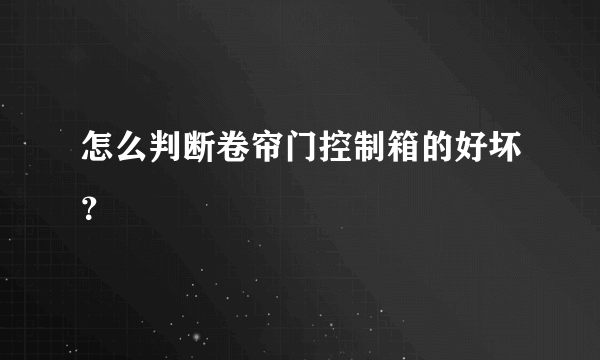 怎么判断卷帘门控制箱的好坏？